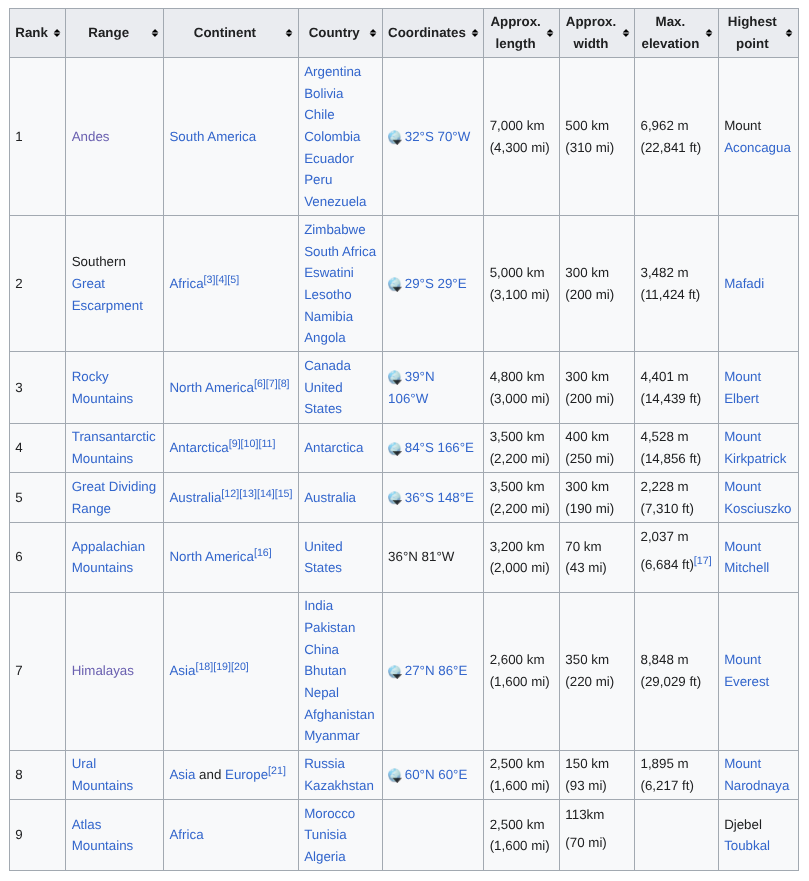 | Rank | Range | Continent | Country | Coordinates | Approx. length | Approx. width | Max. elevation | Highest point |
|---|---|---|---|---|---|---|---|---|
| 1 | Andes | South America | Argentina Bolivia Chile Colombia Ecuador Peru Venezuela | 32°S 70°W | 7,000 km (4,300 mi) | 500 km (310 mi) | 6,962 m (22,841 ft) | Mount Aconcagua |
| 2 | Southern Great Escarpment | Africa[3][4][5] | Zimbabwe South Africa Eswatini Lesotho Namibia Angola | 29°S 29°E | 5,000 km (3,100 mi) | 300 km (200 mi) | 3,482 m (11,424 ft) | Mafadi |
| 3 | Rocky Mountains | North America[6][7][8] | Canada United States | 39°N 106°W | 4,800 km (3,000 mi) | 300 km (200 mi) | 4,401 m (14,439 ft) | Mount Elbert |
| 4 | Transantarctic Mountains | Antarctica[9][10][11] | Antarctica | 84°S 166°E | 3,500 km (2,200 mi) | 400 km (250 mi) | 4,528 m (14,856 ft) | Mount Kirkpatrick |
| 5 | Great Dividing Range | Australia[12][13][14][15] | Australia | 36°S 148°E | 3,500 km (2,200 mi) | 300 km (190 mi) | 2,228 m (7,310 ft) | Mount Kosciuszko |
| 6 | Appalachian Mountains | North America[16] | United States | 36°N 81°W | 3,200 km (2,000 mi) | 70 km (43 mi) | 2,037 m (6,684 ft)[17] | Mount Mitchell |
| 7 | Himalayas | Asia[18][19][20] | India Pakistan China Bhutan Nepal Afghanistan Myanmar | 27°N 86°E | 2,600 km (1,600 mi) | 350 km (220 mi) | 8,848 m (29,029 ft) | Mount Everest |
| 8 | Ural Mountains | Asia and Europe[21] | Russia Kazakhstan | 60°N 60°E | 2,500 km (1,600 mi) | 150 km (93 mi) | 1,895 m (6,217 ft) | Mount Narodnaya |
| 9 | Atlas Mountains | Africa | Morocco Tunisia Algeria | | 2,500 km (1,600 mi) | 113km (70 mi) | | Djebel Toubkal |